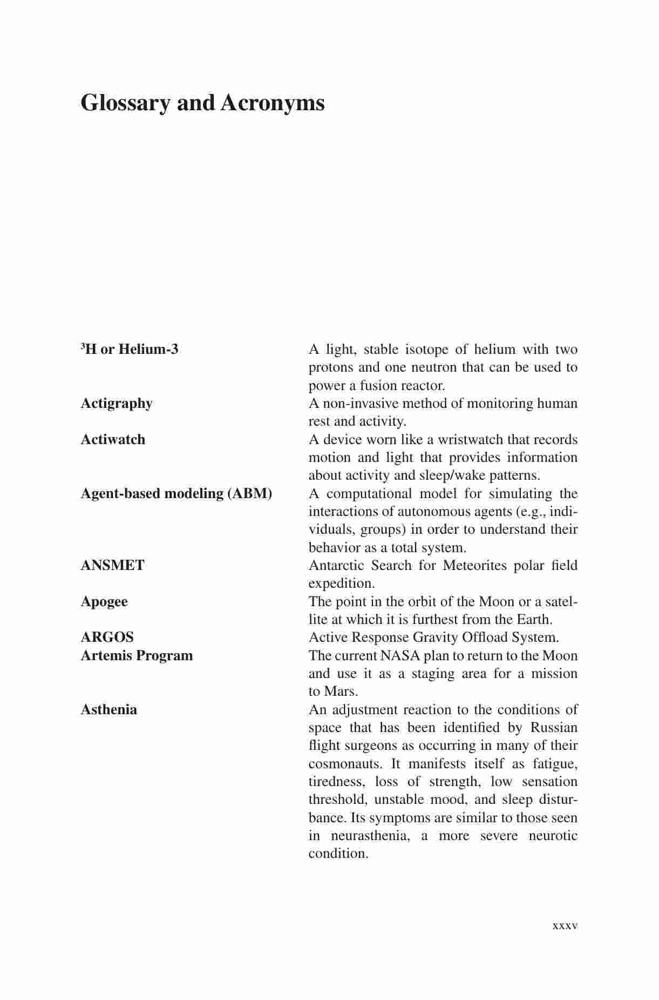 Glossary and Acronyms

| | |
|---|---|
| $^3$H or Helium-3 | A light, stable isotope of helium with two protons and one neutron that can be used to power a fusion reactor. |
| Actigraphy | A non-invasive method of monitoring human rest and activity. |
| Actiwatch | A device worn like a wristwatch that records motion and light that provides information about activity and sleep/wake patterns. |
| Agent-based modeling (ABM) | A computational model for simulating the interactions of autonomous agents (e.g., individuals, groups) in order to understand their behavior as a total system. |
| ANSMET | Antarctic Search for Meteorites polar field expedition. |
| Apogee | The point in the orbit of the Moon or a satellite at which it is furthest from the Earth. |
| ARGOS | Active Response Gravity Offload System. |
| Artemis Program | The current NASA plan to return to the Moon and use it as a staging area for a mission to Mars. |
| Asthenia | An adjustment reaction to the conditions of space that has been identified by Russian flight surgeons as occurring in many of their cosmonauts. It manifests itself as fatigue, tiredness, loss of strength, low sensation threshold, unstable mood, and sleep disturbance. Its symptoms are similar to those seen in neurasthenia, a more severe neurotic condition. |

xxxv